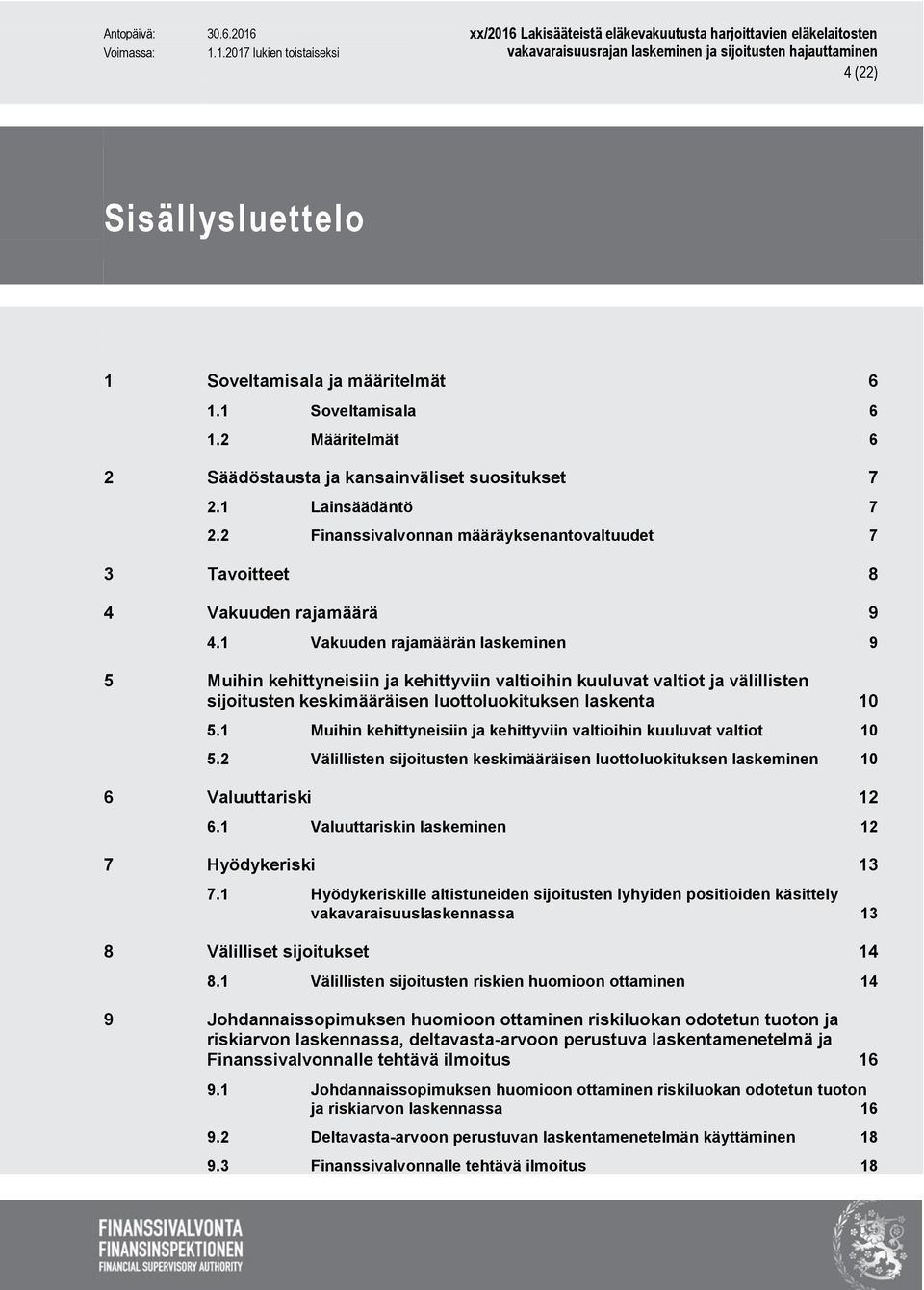 Antopäivä: 30.6.2016
Voimassa: 1.1.2017 lukien toistaiseksi

xx/2016 Lakisääteistä eläkevakuutusta harjoittavien eläkelaitosten vakavaraisuusrajan laskeminen ja sijoitusten hajauttaminen

4 (22)

Sisällysluettelo

1 Soveltamisala ja määritelmät 6
1.1 Soveltamisala 6
1.2 Määritelmät 6
2 Säädöstausta ja kansainväliset suositukset 7
2.1 Lainsäädäntö 7
2.2 Finanssivalvonnan määräyksenantovaltuudet 7
3 Tavoitteet 8
4 Vakuuden rajamäärä 9
4.1 Vakuuden rajamäärän laskeminen 9
5 Muihin kehittyneisiin ja kehittyviin valtioihin kuuluvat valtiot ja välillisten sijoitusten keskimääräisen luottoluokituksen laskenta 10
5.1 Muihin kehittyneisiin ja kehittyviin valtioihin kuuluvat valtiot 10
5.2 Välillisten sijoitusten keskimääräisen luottoluokituksen laskeminen 10
6 Valuuttariski 12
6.1 Valuuttariskin laskeminen 12
7 Hyödykeriski 13
7.1 Hyödykeriskille altistuneiden sijoitusten lyhyiden positioiden käsittely vakavaraisuuslaskennassa 13
8 Välilliset sijoitukset 14
8.1 Välillisten sijoitusten riskien huomioon ottaminen 14
9 Johdannaissopimuksen huomioon ottaminen riskiluokan odotetun tuoton ja riskiarvon laskennassa, deltavasta-arvoon perustuva laskentamenetelmä ja Finanssivalvonnalle tehtävä ilmoitus 16
9.1 Johdannaissopimuksen huomioon ottaminen riskiluokan odotetun tuoton ja riskiarvon laskennassa 16
9.2 Deltavasta-arvoon perustuvan laskentamenetelmän käyttäminen 18
9.3 Finanssivalvonnalle tehtävä ilmoitus 18

FINANSSIVALVONTA
FINANSINSPEKTIONEN
FINANCIAL SUPERVISORY AUTHORITY